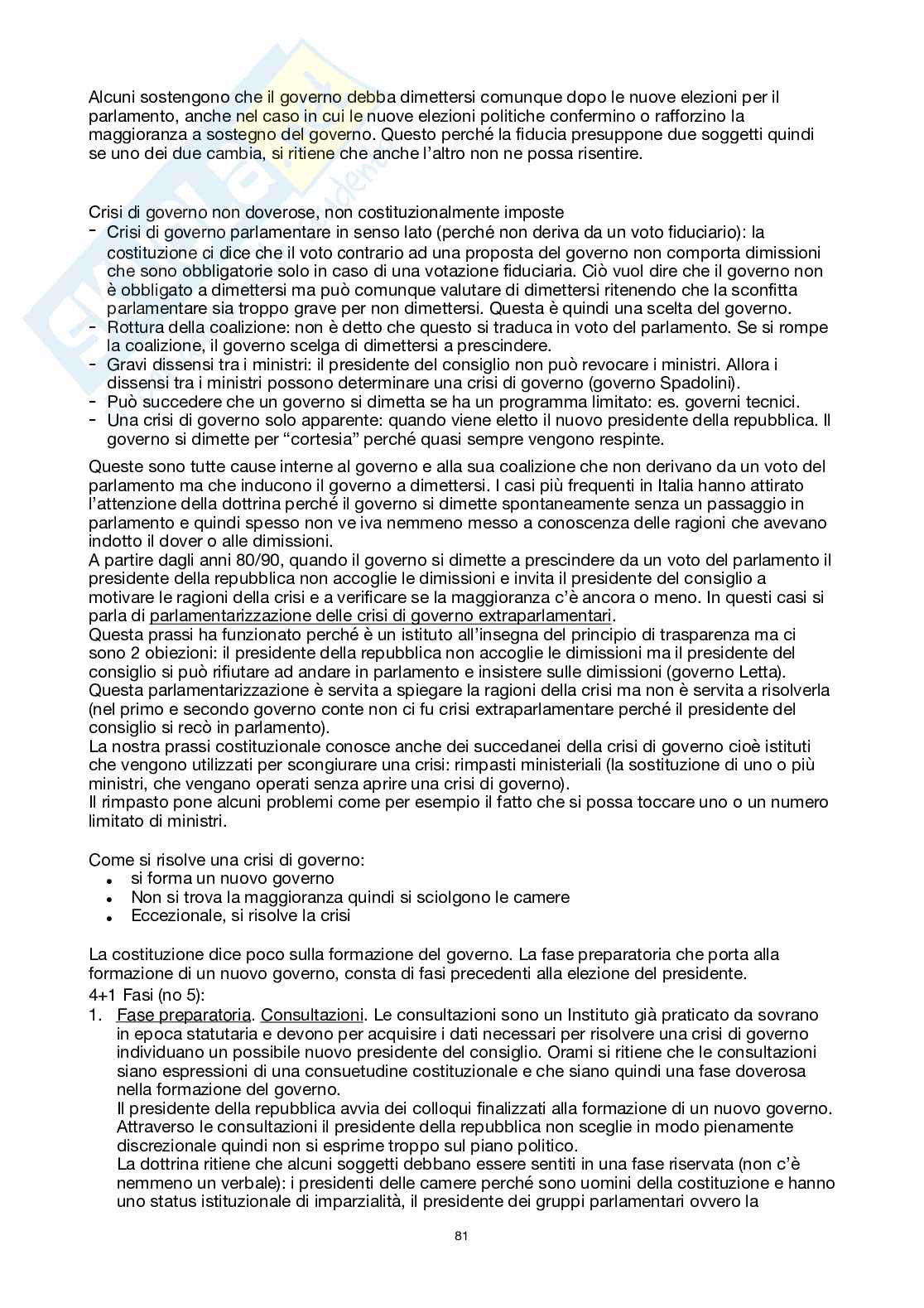 Alcuni sostengono che il governo debba dimettersi comunque dopo le nuove elezioni per il parlamento, anche nel caso in cui le nuove elezioni politiche confermino o rafforzino la maggioranza a sostegno del governo. Questo perché la fiducia presuppone due soggetti quindi se uno dei due cambia, si ritiene che anche l'altro non ne possa risentire.

Crisi di governo non doverose, non costituzionalmente imposte
- Crisi di governo parlamentare in senso lato (perché non deriva da un voto fiduciario): la costituzione ci dice che il voto contrario ad una proposta del governo non comporta dimissioni che sono obbligatorie solo in caso di una votazione fiduciaria. Ciò vuol dire che il governo non è obbligato a dimettersi ma può comunque valutare di dimettersi ritenendo che la sconfitta parlamentare sia troppo grave per non dimettersi. Questa è quindi una scelta del governo.
- Rottura della coalizione: non è detto che questo si traduca in voto del parlamento. Se si rompe la coalizione, il governo scelga di dimettersi a prescindere.
- Gravi dissensi tra i ministri: il presidente del consiglio non può revocare i ministri. Allora i dissensi tra i ministri possono determinare una crisi di governo (governo Spadolini).
- Può succedere che un governo si dimetta se ha un programma limitato: es. governi tecnici.
- Una crisi di governo solo apparente: quando viene eletto il nuovo presidente della repubblica. Il governo si dimette per "cortesia" perché quasi sempre vengono respinte.

Queste sono tutte cause interne al governo e alla sua coalizione che non derivano da un voto del parlamento ma che inducono il governo a dimettersi. I casi più frequenti in Italia hanno attirato l'attenzione della dottrina perché il governo si dimette spontaneamente senza un passaggio in parlamento e quindi spesso non ve iva nemmeno messo a conoscenza delle ragioni che avevano indotto il dover o alle dimissioni.
A partire dagli anni 80/90, quando il governo si dimette a prescindere da un voto del parlamento il presidente della repubblica non accoglie le dimissioni e invita il presidente del consiglio a motivare le ragioni della crisi e a verificare se la maggioranza c'è ancora o meno. In questi casi si parla di parlamentarizzazione delle crisi di governo extraparlamentari.
Questa prassi ha funzionato perché è un istituto all'insegna del principio di trasparenza ma ci sono 2 obiezioni: il presidente della repubblica non accoglie le dimissioni ma il presidente del consiglio si può rifiutare ad andare in parlamento e insistere sulle dimissioni (governo Letta).
Questa parlamentarizzazione è servita a spiegare la ragioni della crisi ma non è servita a risolverla (nel primo e secondo governo conte non ci fu crisi extraparlamentare perché il presidente del consiglio si recò in parlamento).
La nostra prassi costituzionale conosce anche dei succedanei della crisi di governo cioè istituti che vengono utilizzati per scongiurare una crisi: rimpasti ministeriali (la sostituzione di uno o più ministri, che vengano operati senza aprire una crisi di governo).
Il rimpasto pone alcuni problemi come per esempio il fatto che si possa toccare uno o un numero limitato di ministri.

Come si risolve una crisi di governo:
• si forma un nuovo governo
• Non si trova la maggioranza quindi si sciolgono le camere
• Eccezionale, si risolve la crisi

La costituzione dice poco sulla formazione del governo. La fase preparatoria che porta alla formazione di un nuovo governo, consta di fasi precedenti alla elezione del presidente.
4+1 Fasi (no 5):
1. Fase preparatoria. Consultazioni. Le consultazioni sono un Instituto già praticato da sovrano in epoca statutaria e devono per acquisire i dati necessari per risolvere una crisi di governo individuano un possibile nuovo presidente del consiglio. Orami si ritiene che le consultazioni siano espressioni di una consuetudine costituzionale e che siano quindi una fase doverosa nella formazione del governo.
Il presidente della repubblica avvia dei colloqui finalizzati alla formazione di un nuovo governo. Attraverso le consultazioni il presidente della repubblica non sceglie in modo pienamente discrezionale quindi non si esprime troppo sul piano politico.
La dottrina ritiene che alcuni soggetti debbano essere sentiti in una fase riservata (non c'è nemmeno un verbale): i presidenti delle camere perché sono uomini della costituzione e hanno uno status istituzionale di imparzialità, il presidente dei gruppi parlamentari ovvero la

81